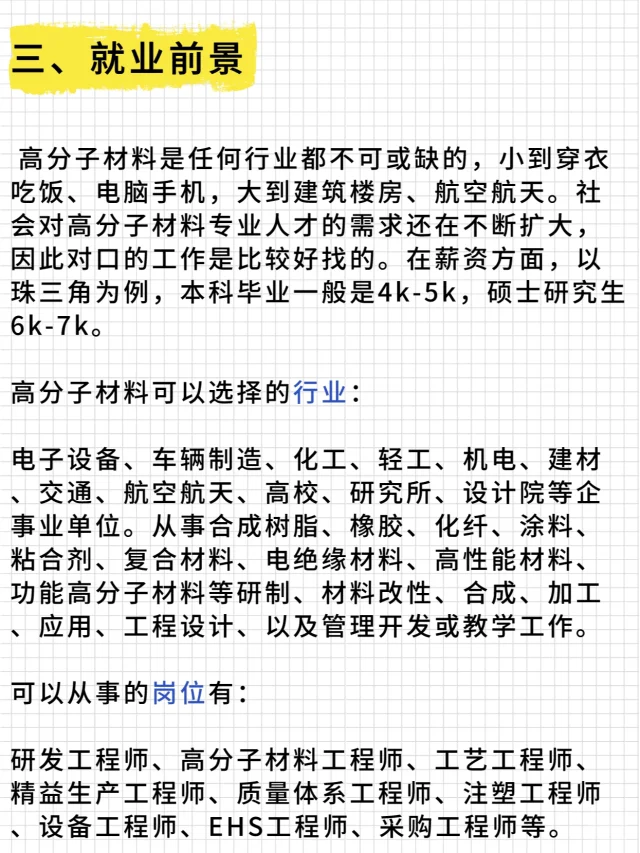 三、就业前景

高分子材料是任何行业都不可或缺的，小到穿衣吃饭、电脑手机，大到建筑楼房、航空航天。社会对高分子材料专业人才的需求还在不断扩大，因此对口的工作是比较好找的。在薪资方面，以珠三角为例，本科毕业一般是4k-5k，硕士研究生6k-7k。

高分子材料可以选择的行业：

电子设备、车辆制造、化工、轻工、机电、建材、交通、航空航天、高校、研究所、设计院等企事业单位。从事合成树脂、橡胶、化纤、涂料、粘合剂、复合材料、电绝缘材料、高性能材料、功能高分子材料等研制、材料改性、合成、加工、应用、工程设计、以及管理开发或教学工作。

可以从事的岗位有：

研发工程师、高分子材料工程师、工艺工程师、精益生产工程师、质量体系工程师、注塑工程师、设备工程师、EHS工程师、采购工程师等。